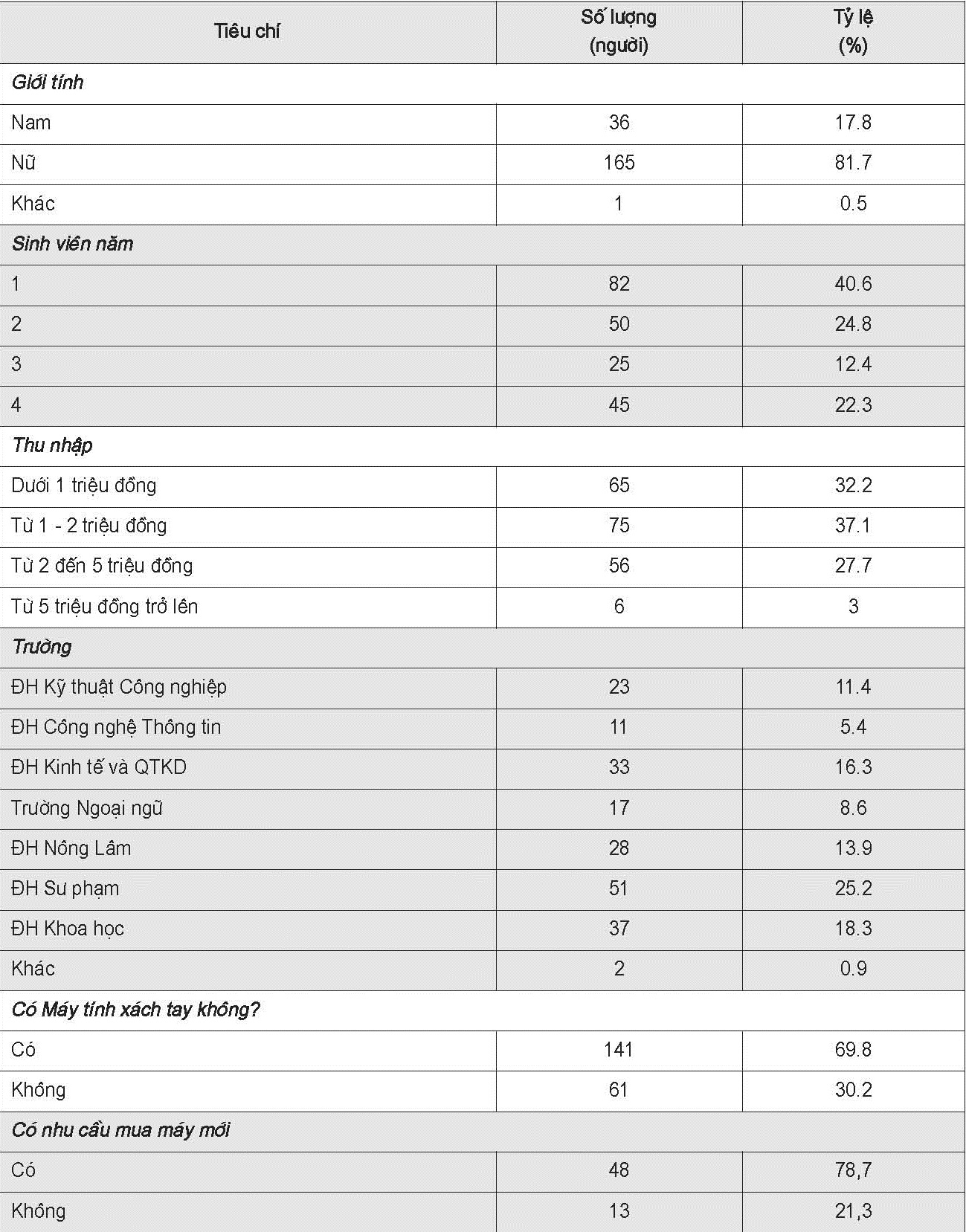 | Tiêu chí | Số lượng (người) | Tỷ lệ (%) |
|---|---|---|
| Giới tính | | |
| Nam | 36 | 17.8 |
| Nữ | 165 | 81.7 |
| Khác | 1 | 0.5 |
| Sinh viên năm | | |
| 1 | 82 | 40.6 |
| 2 | 50 | 24.8 |
| 3 | 25 | 12.4 |
| 4 | 45 | 22.3 |
| Thu nhập | | |
| Dưới 1 triệu đồng | 65 | 32.2 |
| Từ 1 - 2 triệu đồng | 75 | 37.1 |
| Từ 2 đến 5 triệu đồng | 56 | 27.7 |
| Từ 5 triệu đồng trở lên | 6 | 3 |
| Trường | | |
| ĐH Kỹ thuật Công nghiệp | 23 | 11.4 |
| ĐH Công nghệ Thông tin | 11 | 5.4 |
| ĐH Kinh tế và QTKD | 33 | 16.3 |
| Trường Ngoại ngữ | 17 | 8.6 |
| ĐH Nông Lâm | 28 | 13.9 |
| ĐH Sư phạm | 51 | 25.2 |
| ĐH Khoa học | 37 | 18.3 |
| Khác | 2 | 0.9 |
| Có Máy tính xách tay không? | | |
| Có | 141 | 69.8 |
| Không | 61 | 30.2 |
| Có nhu cầu mua máy mới | | |
| Có | 48 | 78,7 |
| Không | 13 | 21,3 |